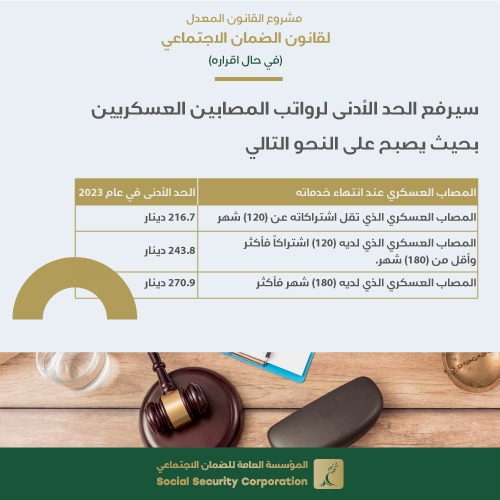 مشروع القانون المعدل
لقانون الضمان الاجتماعي
(في حال اقراره)

سيرفع الحد الأدنى لرواتب المصابين العسكريين بحيث يصبح على النحو التالي

| المصاب العسكري عند انتهاء خدماته | الحد الأدنى في عام 2023 |
|---|---|
| المصاب العسكري الذي تقل اشتراكاته عن (120) شهر | 216.7 دينار |
| المصاب العسكري الذي لديه (120) اشتراكاً فأكثر وأقل من (180) شهر. | 243.8 دينار |
| المصاب العسكري الذي لديه (180) شهر فأكثر | 270.9 دينار |

المؤسسة العامة للضمان الاجتماعي
Social Security Corporation